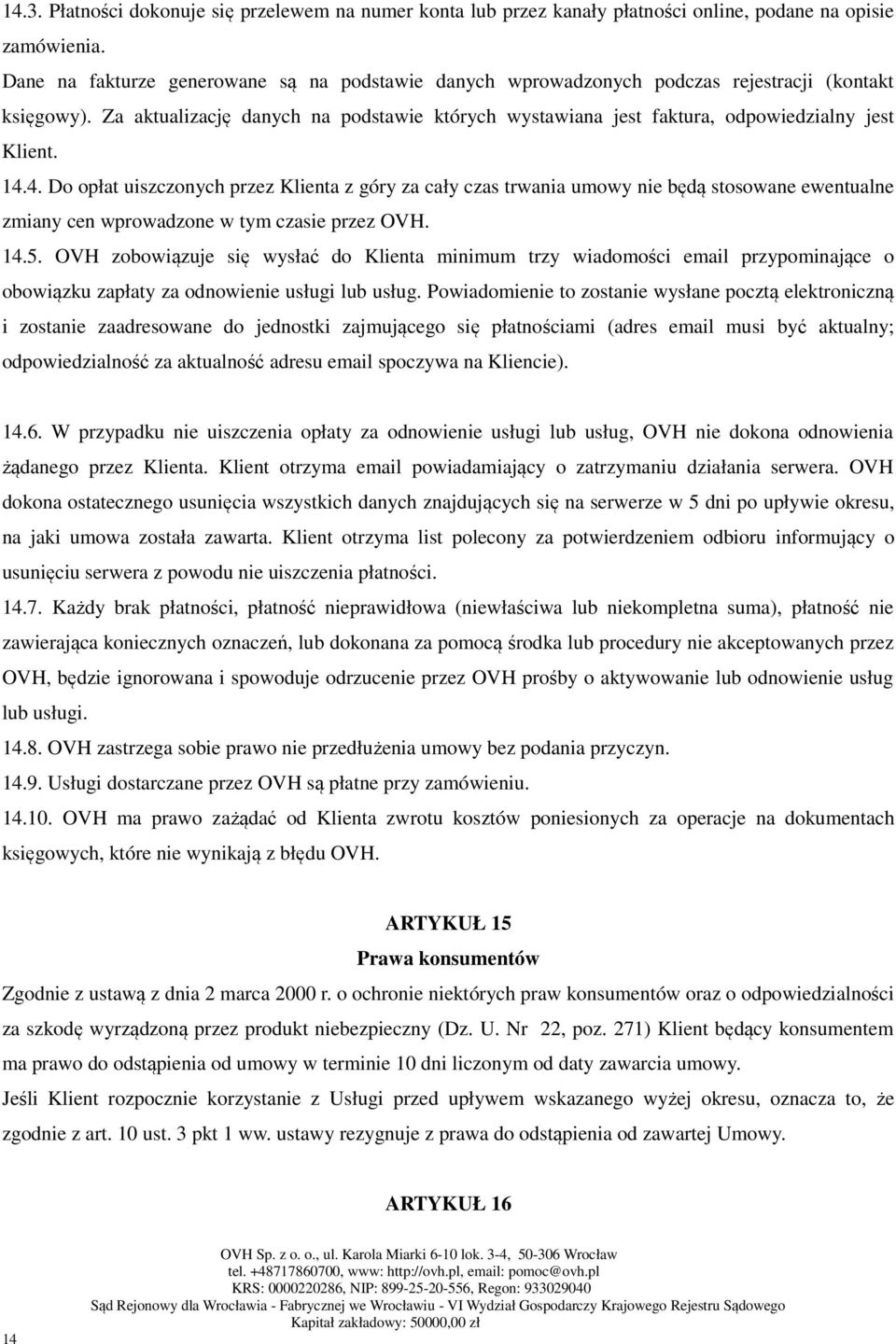 14.3. Płatności dokonuje się przelewem na numer konta lub przez kanały płatności online, podane na opisie zamówienia.

Dane na fakturze generowane są na podstawie danych wprowadzonych podczas rejestracji (kontakt księgowy). Za aktualizację danych na podstawie których wystawiana jest faktura, odpowiedzialny jest Klient.

14.4. Do opłat uiszczonych przez Klienta z góry za cały czas trwania umowy nie będą stosowane ewentualne zmiany cen wprowadzone w tym czasie przez OVH.

14.5. OVH zobowiązuje się wysłać do Klienta minimum trzy wiadomości email przypominające o obowiązku zapłaty za odnowienie usługi lub usług. Powiadomienie to zostanie wysłane pocztą elektroniczną i zostanie zaadresowane do jednostki zajmującego się płatnościami (adres email musi być aktualny; odpowiedzialność za aktualność adresu email spoczywa na Kliencie).

14.6. W przypadku nie uiszczenia opłaty za odnowienie usługi lub usług, OVH nie dokona odnowienia żądanego przez Klienta. Klient otrzyma email powiadamiający o zatrzymaniu działania serwera. OVH dokona ostatecznego usunięcia wszystkich danych znajdujących się na serwerze w 5 dni po upływie okresu, na jaki umowa została zawarta. Klient otrzyma list polecony za potwierdzeniem odbioru informujący o usunięciu serwera z powodu nie uiszczenia płatności.

14.7. Każdy brak płatności, płatność nieprawidłowa (niewłaściwa lub niekompletna suma), płatność nie zawierająca koniecznych oznaczeń, lub dokonana za pomocą środka lub procedury nie akceptowanych przez OVH, będzie ignorowana i spowoduje odrzucenie przez OVH prośby o aktywowanie lub odnowienie usług lub usługi.

14.8. OVH zastrzega sobie prawo nie przedłużenia umowy bez podania przyczyn.

14.9. Usługi dostarczane przez OVH są płatne przy zamówieniu.

14.10. OVH ma prawo zażądać od Klienta zwrotu kosztów poniesionych za operacje na dokumentach księgowych, które nie wynikają z błędu OVH.

ARTYKUŁ 15
Prawa konsumentów

Zgodnie z ustawą z dnia 2 marca 2000 r. o ochronie niektórych praw konsumentów oraz o odpowiedzialności za szkodę wyrządzoną przez produkt niebezpieczny (Dz. U. Nr 22, poz. 271) Klient będący konsumentem ma prawo do odstąpienia od umowy w terminie 10 dni liczonym od daty zawarcia umowy.

Jeśli Klient rozpocznie korzystanie z Usługi przed upływem wskazanego wyżej okresu, oznacza to, że zgodnie z art. 10 ust. 3 pkt 1 ww. ustawy rezygnuje z prawa do odstąpienia od zawartej Umowy.

ARTYKUŁ 16

OVH Sp. z o. o., ul. Karola Miarki 6-10 lok. 3-4, 50-306 Wrocław
tel. +48717860700, www: http://ovh.pl, email: pomoc@ovh.pl
KRS: 0000220286, NIP: 899-25-20-556, Regon: 933029040
Sąd Rejonowy dla Wrocławia - Fabrycznej we Wrocławiu - VI Wydział Gospodarczy Krajowego Rejestru Sądowego
Kapitał zakładowy: 50000,00 zł

14